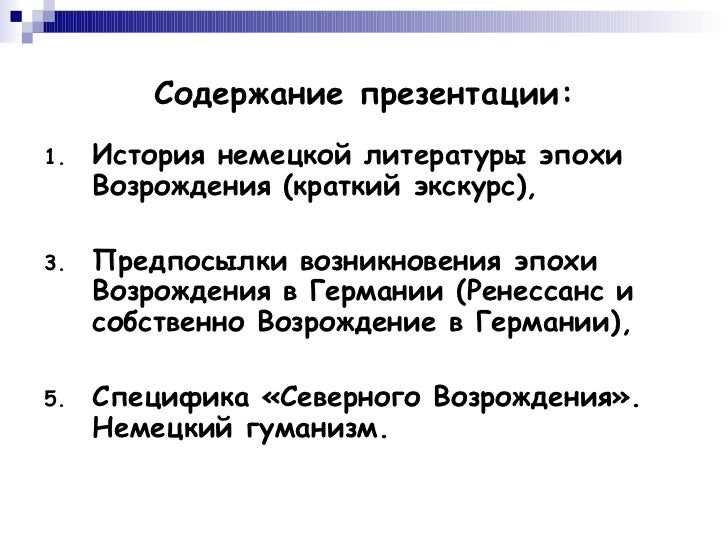 Содержание презентации:

1. История немецкой литературы эпохи Возрождения (краткий экскурс),

3. Предпосылки возникновения эпохи Возрождения в Германии (Ренессанс и собственно Возрождение в Германии),

5. Специфика «Северного Возрождения». Немецкий гуманизм.